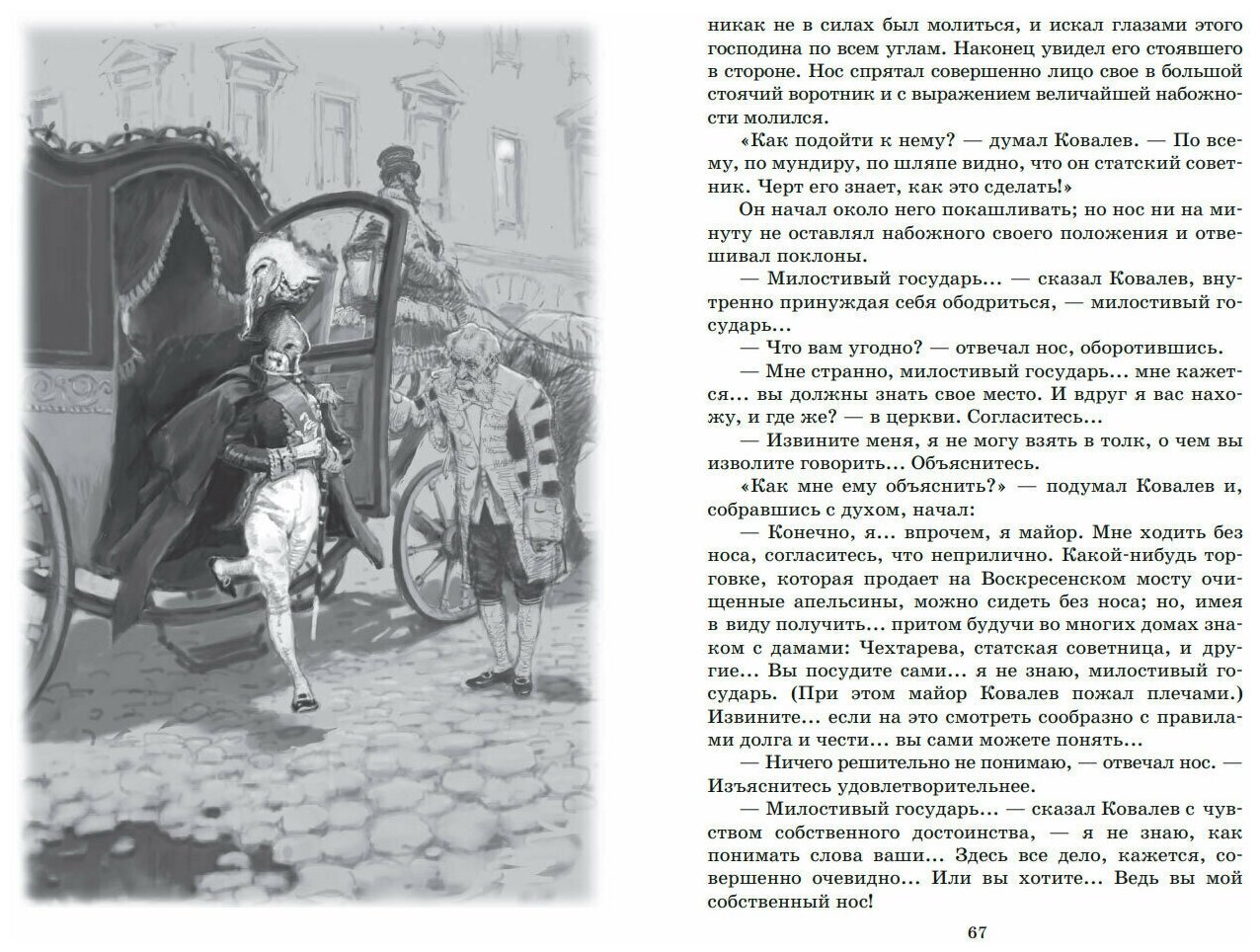 никак не в силах был молиться, и искал глазами этого господина по всем углам. Наконец увидел его стоявшего в стороне. Нос спрятал совершенно лицо свое в большой стоячий воротник и с выражением величайшей набожности молился.

«Как подойти к нему? — думал Ковалев. — По всему, по мундиру, по шляпе видно, что он статский советник. Черт его знает, как это сделать!»

Он начал около него покашливать; но нос ни на минуту не оставлял набожного своего положения и отвешивал поклоны.

— Милостивый государь... — сказал Ковалев, внутренно принуждая себя ободриться, — милостивый государь...

— Что вам угодно? — отвечал нос, оборотившись.

— Мне странно, милостивый государь... мне кажется... вы должны знать свое место. И вдруг я вас нахожу, и где же? — в церкви. Согласитесь...

— Извините меня, я не могу взять в толк, о чем вы изволите говорить... Объяснитесь.

«Как мне ему объяснить?» — подумал Ковалев и, собравшись с духом, начал:

— Конечно, я... впрочем, я майор. Мне ходить без носа, согласитесь, что неприлично. Какой-нибудь торговке, которая продает на Воскресенском мосту очищенные апельсины, можно сидеть без носа; но, имея в виду получить... притом будучи во многих домах знаком с дамами: Чехтарева, статская советница, и другие... Вы посудите сами... я не знаю, милостивый государь. (При этом майор Ковалев пожал плечами.) Извините... если на это смотреть сообразно с правилами долга и чести... вы сами можете понять...

— Ничего решительно не понимаю, — отвечал нос. — Изъяснитесь удовлетворительнее.

— Милостивый государь... — сказал Ковалев с чувством собственного достоинства, — я не знаю, как понимать слова ваши... Здесь все дело, кажется, совершенно очевидно... Или вы хотите... Ведь вы мой собственный нос!

67